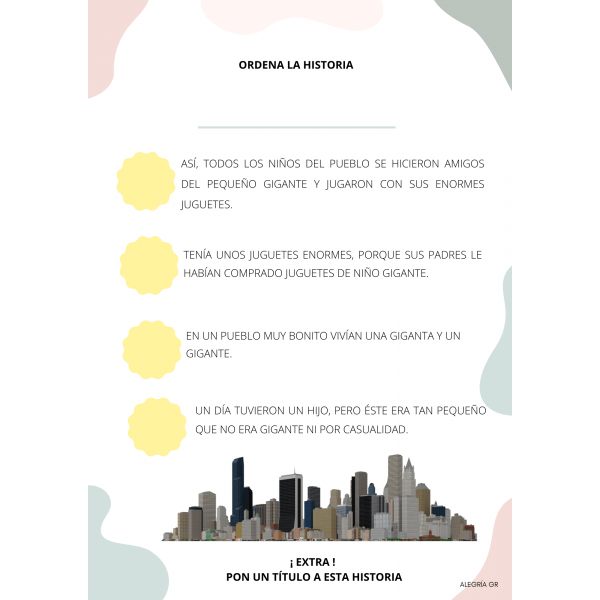 ORDENA LA HISTORIA

ASÍ, TODOS LOS NIÑOS DEL PUEBLO SE HICIERON AMIGOS DEL PEQUEÑO GIGANTE Y JUGARON CON SUS ENORMES JUGUETES.

TENÍA UNOS JUGUETES ENORMES, PORQUE SUS PADRES LE HABÍAN COMPRADO JUGUETES DE NIÑO GIGANTE.

EN UN PUEBLO MUY BONITO VIVÍAN UNA GIGANTA Y UN GIGANTE.

UN DÍA TUVIERON UN HIJO, PERO ÉSTE ERA TAN PEQUEÑO QUE NO ERA GIGANTE NI POR CASUALIDAD.

¡ EXTRA !
PON UN TÍTULO A ESTA HISTORIA

ALEGRÍA GR